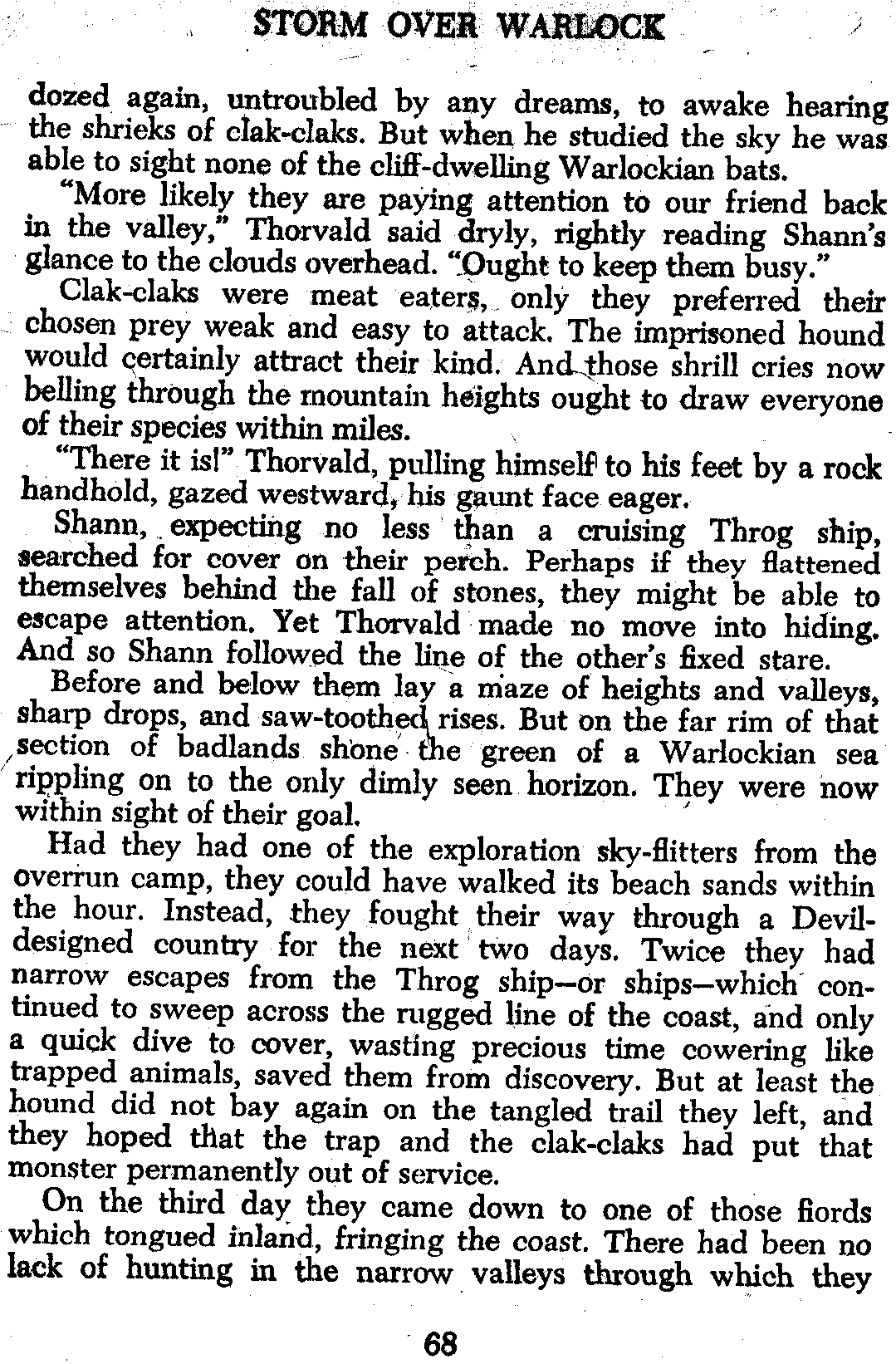 STORM OVER WARLOCK

dozed again, untroubled by any dreams, to awake hearing the shrieks of clak-claks. But when he studied the sky he was able to sight none of the cliff-dwelling Warlockian bats.

"More likely they are paying attention to our friend back in the valley," Thorvald said dryly, rightly reading Shann's glance to the clouds overhead. "Ought to keep them busy."

Clak-claks were meat eaters, only they preferred their chosen prey weak and easy to attack. The imprisoned hound would certainly attract their kind. And those shrill cries now belling through the mountain heights ought to draw everyone of their species within miles.

"There it is!" Thorvald, pulling himself to his feet by a rock handhold, gazed westward, his gaunt face eager.

Shann, expecting no less than a cruising Throg ship, searched for cover on their perch. Perhaps if they flattened themselves behind the fall of stones, they might be able to escape attention. Yet Thorvald made no move into hiding. And so Shann followed the line of the other's fixed stare.

Before and below them lay a maze of heights and valleys, sharp drops, and saw-toothed rises. But on the far rim of that section of badlands shone the green of a Warlockian sea rippling on to the only dimly seen horizon. They were now within sight of their goal.

Had they had one of the exploration sky-flitters from the overrun camp, they could have walked its beach sands within the hour. Instead, they fought their way through a Devil-designed country for the next two days. Twice they had narrow escapes from the Throg ship—or ships—which continued to sweep across the rugged line of the coast, and only a quick dive to cover, wasting precious time cowering like trapped animals, saved them from discovery. But at least the hound did not bay again on the tangled trail they left, and they hoped that the trap and the clak-claks had put that monster permanently out of service.

On the third day they came down to one of those fiords which tongued inland, fringing the coast. There had been no lack of hunting in the narrow valleys through which they

68